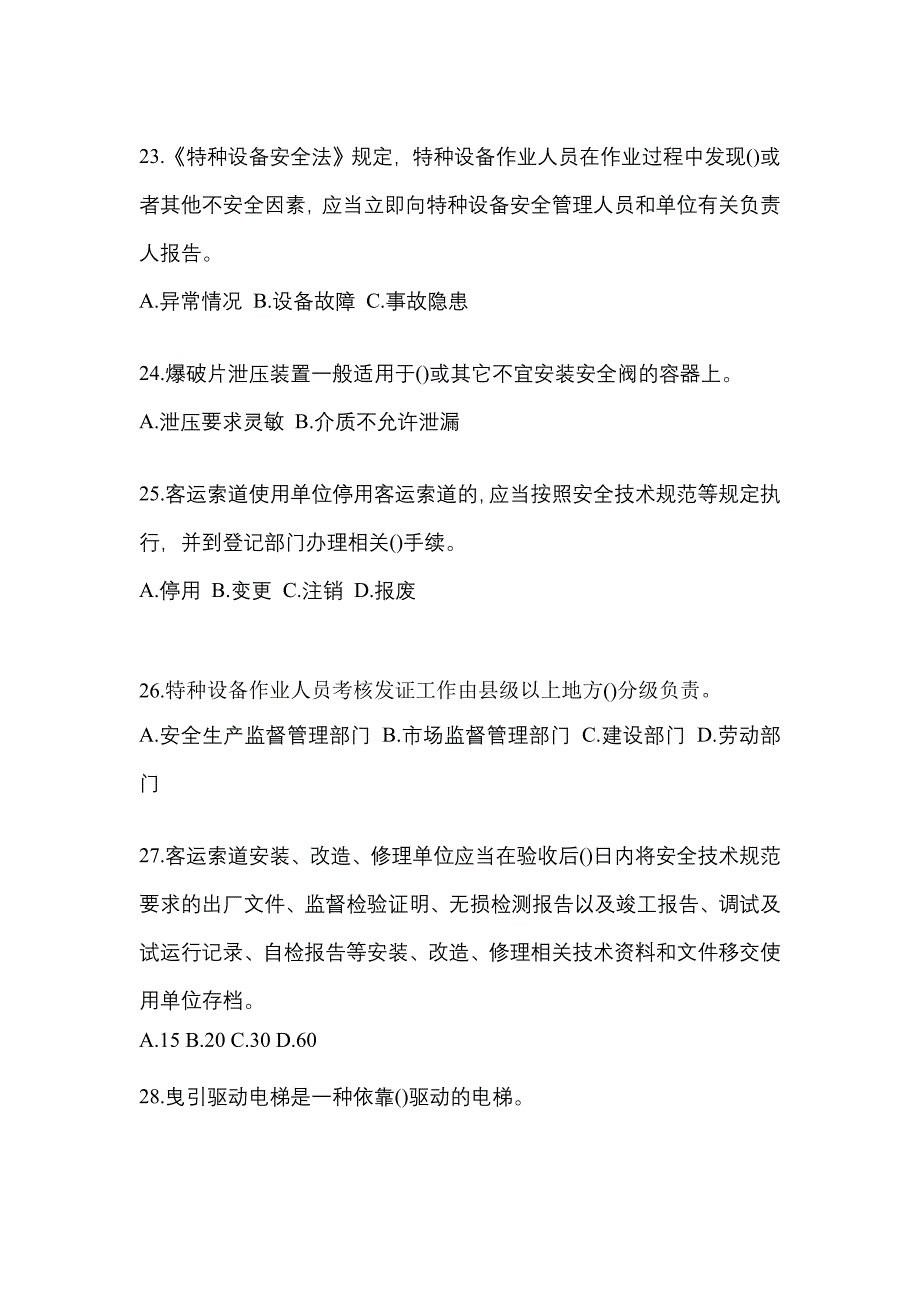 23.《特种设备安全法》规定，特种设备作业人员在作业过程中发现()或者其他不安全因素，应当立即向特种设备安全管理人员和单位有关负责人报告。

A.异常情况 B.设备故障 C.事故隐患

24.爆破片泄压装置一般适用于()或其它不宜安装安全阀的容器上。

A.泄压要求灵敏 B.介质不允许泄漏

25.客运索道使用单位停用客运索道的,应当按照安全技术规范等规定执行，并到登记部门办理相关()手续。

A.停用 B.变更 C.注销 D.报废

26.特种设备作业人员考核发证工作由县级以上地方()分级负责。

A.安全生产监督管理部门 B.市场监督管理部门 C.建设部门 D.劳动部门

27.客运索道安装、改造、修理单位应当在验收后()日内将安全技术规范要求的出厂文件、监督检验证明、无损检测报告以及竣工报告、调试及试运行记录、自检报告等安装、改造、修理相关技术资料和文件移交使用单位存档。

A.15 B.20 C.30 D.60

28.曳引驱动电梯是一种依靠()驱动的电梯。